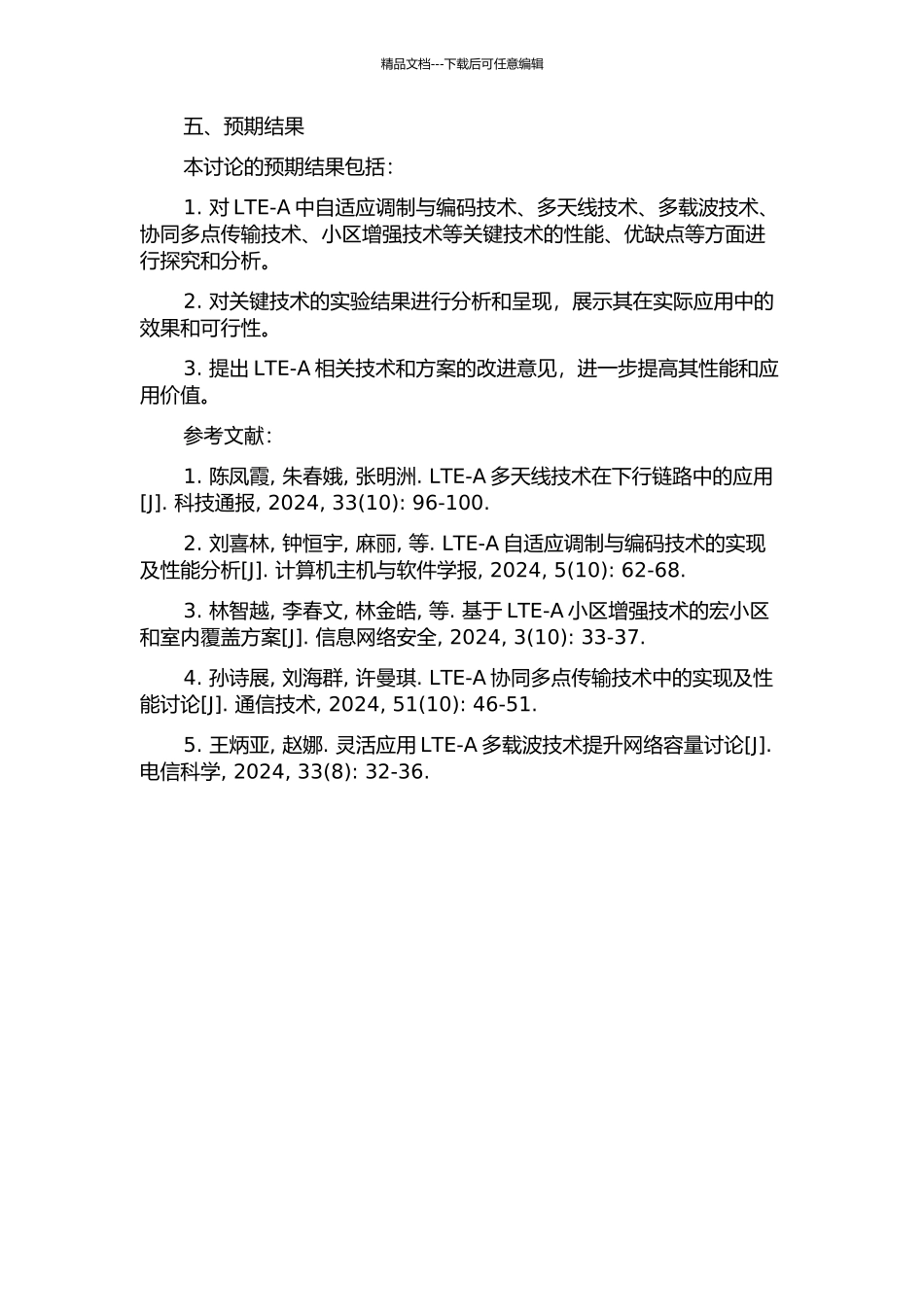 精品文档---下载后可任意编辑

五、预期结果

本讨论的预期结果包括：

1. 对 LTE-A 中自适应调制与编码技术、多天线技术、多载波技术、协同多点传输技术、小区增强技术等关键技术的性能、优缺点等方面进行探究和分析。

2. 对关键技术的实验结果进行分析和呈现，展示其在实际应用中的效果和可行性。

3. 提出 LTE-A 相关技术和方案的改进意见，进一步提高其性能和应用价值。

参考文献：

1. 陈凤霞, 朱春娥, 张明洲. LTE-A 多天线技术在下行链路中的应用[J]. 科技通报, 2024, 33(10): 96-100.

2. 刘喜林, 钟恒宇, 麻丽, 等. LTE-A 自适应调制与编码技术的实现及性能分析[J]. 计算机主机与软件学报, 2024, 5(10): 62-68.

3. 林智越, 李春文, 林金皓, 等. 基于 LTE-A 小区增强技术的宏小区和室内覆盖方案[J]. 信息网络安全, 2024, 3(10): 33-37.

4. 孙诗展, 刘海群, 许曼琪. LTE-A 协同多点传输技术中的实现及性能讨论[J]. 通信技术, 2024, 51(10): 46-51.

5. 王炳亚, 赵娜. 灵活应用 LTE-A 多载波技术提升网络容量讨论[J]. 电信科学, 2024, 33(8): 32-36.